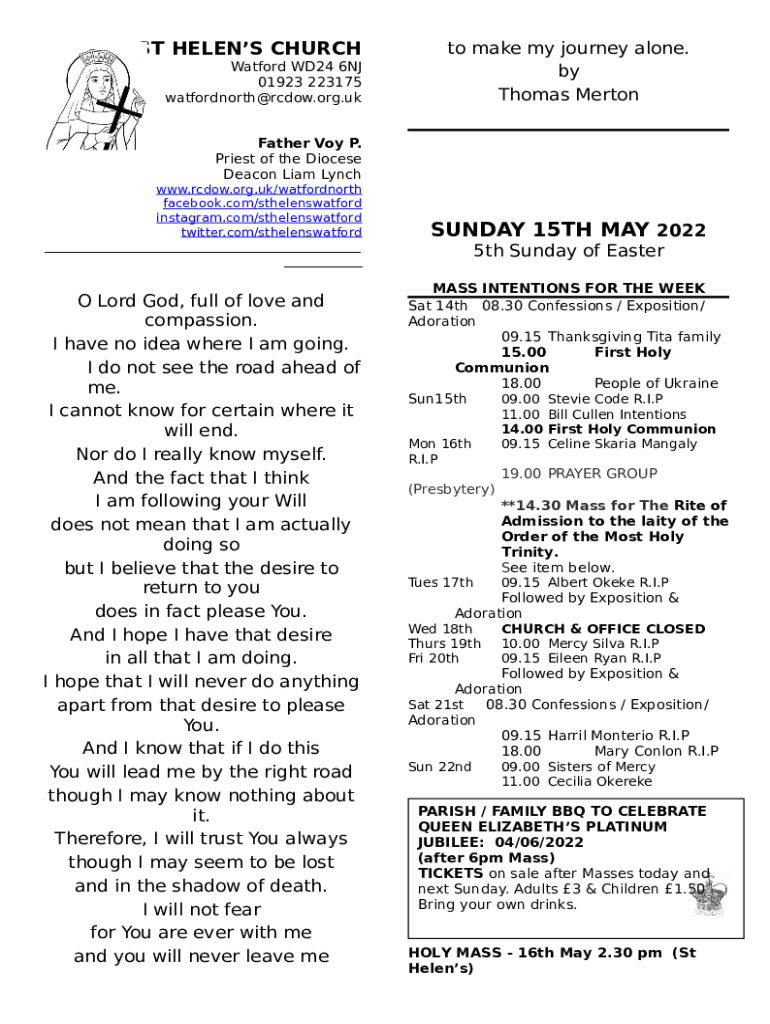 ST HELEN'S CHURCH
Watford WD24 6NJ
01923 223175
watfordnorth@rcdow.org.uk

Father Voy P.
Priest of the Diocese
Deacon Liam Lynch
www.rcdow.org.uk/watfordnorth
facebook.com/sthelenswatford
instagram.com/sthelenswatford
twitter.com/sthelenswatford

O Lord God, full of love and compassion.
I have no idea where I am going.
I do not see the road ahead of me.
I cannot know for certain where it will end.
Nor do I really know myself.
And the fact that I think
I am following your Will
does not mean that I am actually doing so
but I believe that the desire to return to you
does in fact please You.
And I hope I have that desire
in all that I am doing.
I hope that I will never do anything
apart from that desire to please You.
And I know that if I do this
You will lead me by the right road
though I may know nothing about it.
Therefore, I will trust You always
though I may seem to be lost
and in the shadow of death.
I will not fear
for You are ever with me
and you will never leave me
to make my journey alone.
by
Thomas Merton

SUNDAY 15TH MAY 2022
5th Sunday of Easter

MASS INTENTIONS FOR THE WEEK
Sat 14th 08.30 Confessions / Exposition/ Adoration
09.15 Thanksgiving Tita family
15.00 First Holy Communion
18.00 People of Ukraine
Sun15th 09.00 Stevie Code R.I.P
11.00 Bill Cullen Intentions
14.00 First Holy Communion
Mon 16th 09.15 Celine Skaria Mangaly R.I.P
19.00 PRAYER GROUP (Presbytery)
**14.30 Mass for The Rite of Admission to the laity of the Order of the Most Holy Trinity.
See item below.
Tues 17th 09.15 Albert Okeke R.I.P
Followed by Exposition & Adoration
Wed 18th CHURCH & OFFICE CLOSED
Thurs 19th 10.00 Mercy Silva R.I.P
Fri 20th 09.15 Eileen Ryan R.I.P
Followed by Exposition & Adoration
Sat 21st 08.30 Confessions / Exposition/ Adoration
09.15 Harril Monterio R.I.P
18.00 Mary Conlon R.I.P
Sun 22nd 09.00 Sisters of Mercy
11.00 Cecilia Okereke

PARISH / FAMILY BBQ TO CELEBRATE QUEEN ELIZABETH'S PLATINUM JUBILEE: 04/06/2022
(after 6pm Mass)
TICKETS on sale after Masses today and next Sunday. Adults £3 & Children £1.50
Bring your own drinks.

HOLY MASS - 16th May 2.30 pm (St Helen's)